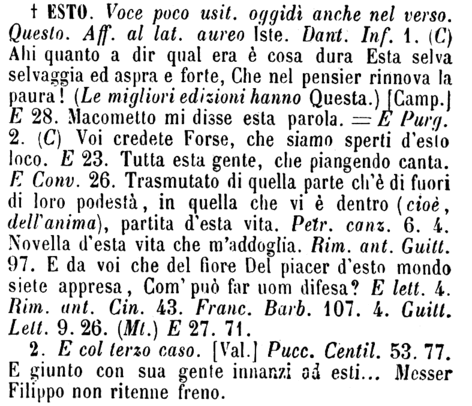 † ESTO. Voce poco usit. oggidì anche nel verso. Questo. Aff. al lat. aureo Iste. Dant. Inf. 1. (C) Ahi quanto a dir qual era è cosa dura Esta selva selvaggia ed aspra e forte, Che nel pensier rinnova la paura! (Le migliori edizioni hanno Questa.) [Camp.] E 28. Macometto mi disse esta parola. = E Purg. 2. (C) Voi credete Forse, che siamo sperti d'esto loco. E 23. Tutta esta gente, che piangendo canta. E Conv. 26. Trasmutato di quella parte ch'è di fuori di loro podestà, in quella che vi è dentro (cioè, dell'anima), partita d'esta vita. Petr. canz. 6. 4. Novella d'esta vita che m'addoglia. Rim. ant. Guitt. 97. E da voi che del fiore Del piacer d'esto mondo siete appresa, Com' può far uom difesa? E lett. 4. Rim. ant. Cin. 43. Franc. Barb. 107. 4. Guitt. Lett. 9. 26. (Mt.) E 27. 71.

2. E col terzo caso. [Val.] Pucc. Centil. 53. 77. E giunto con sua gente innanzi ad esti... Messer Filippo non ritenne freno.